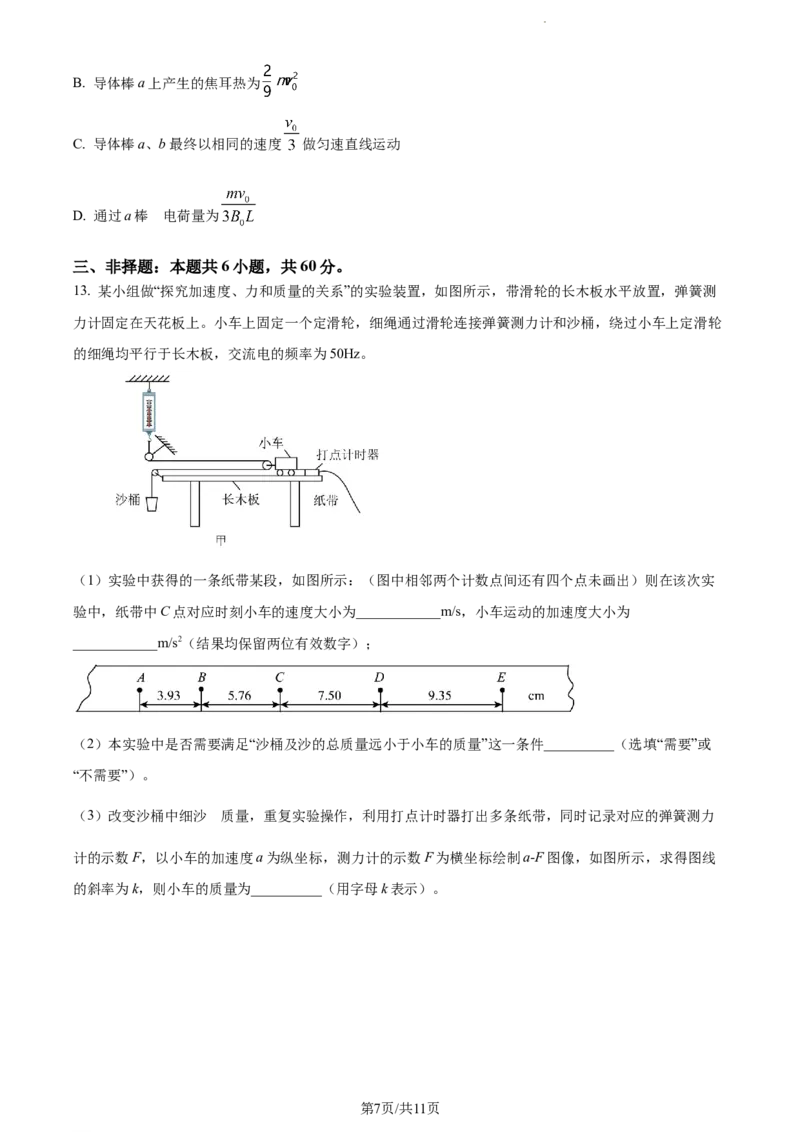 B. 导体棒a上产生的焦耳热为$\frac{2}{9}mv_0^2$

C. 导体棒a、b最终以相同的速度$\frac{v_0}{3}$做匀速直线运动

D. 通过a棒 电荷量为$\frac{mv_0}{3B_0L}$

三、非择题：本题共6小题，共60分。

13. 某小组做“探究加速度、力和质量的关系”的实验装置，如图所示，带滑轮的长木板水平放置，弹簧测力计固定在天花板上。小车上固定一个定滑轮，细绳通过滑轮连接弹簧测力计和沙桶，绕过小车上定滑轮的细绳均平行于长木板，交流电的频率为50Hz。

小车
打点计时器
沙桶
长木板
纸带
甲

（1）实验中获得的一条纸带某段，如图所示：（图中相邻两个计数点间还有四个点未画出）则在该次实验中，纸带中C点对应时刻小车的速度大小为____m/s，小车运动的加速度大小为____$m/s^2$（结果均保留两位有效数字）；

A B C D E
3.93 5.76 7.50 9.35 cm

（2）本实验中是否需要满足“沙桶及沙的总质量远小于小车的质量”这一条件____（选填“需要”或“不需要”）。

（3）改变沙桶中细沙 质量，重复实验操作，利用打点计时器打出多条纸带，同时记录对应的弹簧测力计的示数F，以小车的加速度a为纵坐标，测力计的示数F为横坐标绘制a-F图像，如图所示，求得图线的斜率为k，则小车的质量为____（用字母k表示）。

第7页/共11页